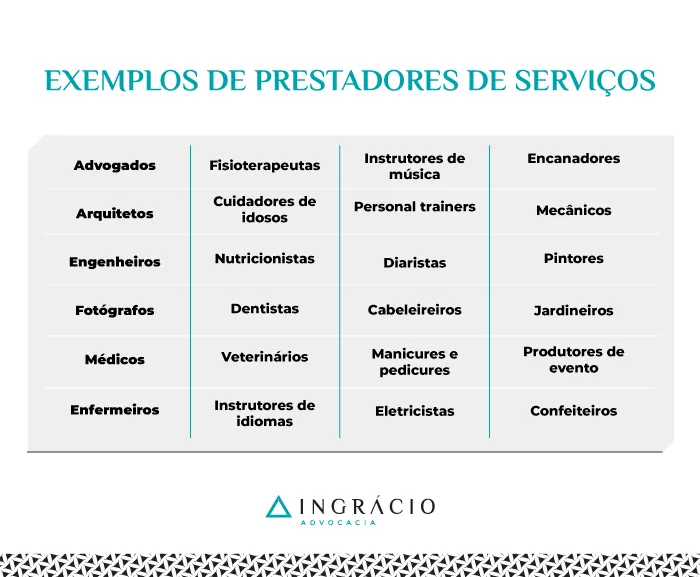 EXEMPLOS DE PRESTADORES DE SERVIÇOS

| | | | |
|---|---|---|---|
| Advogados | Fisioterapeutas | Instrutores de música | Encanadores |
| Arquitetos | Cuidadores de idosos | Personal trainers | Mecânicos |
| Engenheiros | Nutricionistas | Diaristas | Pintores |
| Fotógrafos | Dentistas | Cabeleireiros | Jardineiros |
| Médicos | Veterinários | Manicures e pedicures | Produtores de evento |
| Enfermeiros | Instrutores de idiomas | Eletricistas | Confeiteiros |

INGRÁCIO
ADVOCACIA